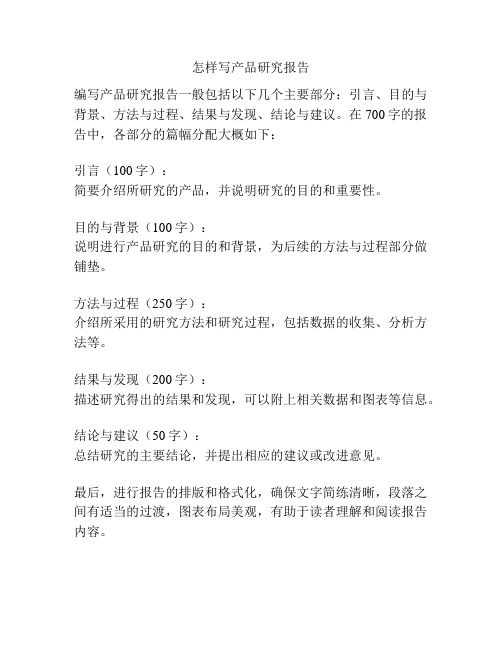 怎样写产品研究报告

编写产品研究报告一般包括以下几个主要部分：引言、目的与背景、方法与过程、结果与发现、结论与建议。在700字的报告中，各部分的篇幅分配大概如下：

引言（100字）：
简要介绍所研究的产品，并说明研究的目的和重要性。

目的与背景（100字）：
说明进行产品研究的目的和背景，为后续的方法与过程部分做铺垫。

方法与过程（250字）：
介绍所采用的研究方法和研究过程，包括数据的收集、分析方法等。

结果与发现（200字）：
描述研究得出的结果和发现，可以附上相关数据和图表等信息。

结论与建议（50字）：
总结研究的主要结论，并提出相应的建议或改进意见。

最后，进行报告的排版和格式化，确保文字简练清晰，段落之间有适当的过渡，图表布局美观，有助于读者理解和阅读报告内容。